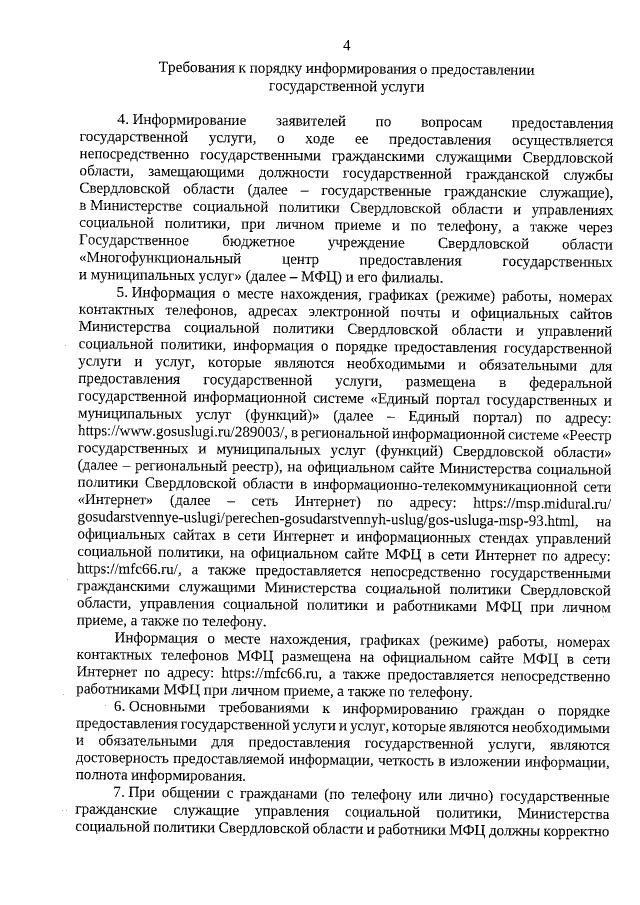 4

Требования к порядку информирования о предоставлении государственной услуги

4. Информирование заявителей по вопросам предоставления государственной услуги, о ходе ее предоставления осуществляется непосредственно государственными гражданскими служащими Свердловской области, замещающими должности государственной гражданской службы Свердловской области (далее – государственные гражданские служащие), в Министерстве социальной политики Свердловской области и управлениях социальной политики, при личном приеме и по телефону, а также через Государственное бюджетное учреждение Свердловской области «Многофункциональный центр предоставления государственных и муниципальных услуг» (далее – МФЦ) и его филиалы.

5. Информация о месте нахождения, графиках (режиме) работы, номерах контактных телефонов, адресах электронной почты и официальных сайтов Министерства социальной политики Свердловской области и управлений социальной политики, информация о порядке предоставления государственной услуги и услуг, которые являются необходимыми и обязательными для предоставления государственной услуги, размещена в федеральной государственной информационной системе «Единый портал государственных и муниципальных услуг (функций)» (далее – Единый портал) по адресу: https://www.gosuslugi.ru/289003/, в региональной информационной системе «Реестр государственных и муниципальных услуг (функций) Свердловской области» (далее – региональный реестр), на официальном сайте Министерства социальной политики Свердловской области в информационно-телекоммуникационной сети «Интернет» (далее – сеть Интернет) по адресу: https://msp.midural.ru/gosudarstvennye-uslugi/perechen-gosudarstvennyh-uslug/gos-usluga-msp-93.html, на официальных сайтах в сети Интернет и информационных стендах управлений социальной политики, на официальном сайте МФЦ в сети Интернет по адресу: https://mfc66.ru/, а также предоставляется непосредственно государственными гражданскими служащими Министерства социальной политики Свердловской области, управления социальной политики и работниками МФЦ при личном приеме, а также по телефону.

Информация о месте нахождения, графиках (режиме) работы, номерах контактных телефонов МФЦ размещена на официальном сайте МФЦ в сети Интернет по адресу: https://mfc66.ru, а также предоставляется непосредственно работниками МФЦ при личном приеме, а также по телефону.

6. Основными требованиями к информированию граждан о порядке предоставления государственной услуги и услуг, которые являются необходимыми и обязательными для предоставления государственной услуги, являются достоверность предоставляемой информации, четкость в изложении информации, полнота информирования.

7. При общении с гражданами (по телефону или лично) государственные гражданские служащие управления социальной политики, Министерства социальной политики Свердловской области и работники МФЦ должны корректно